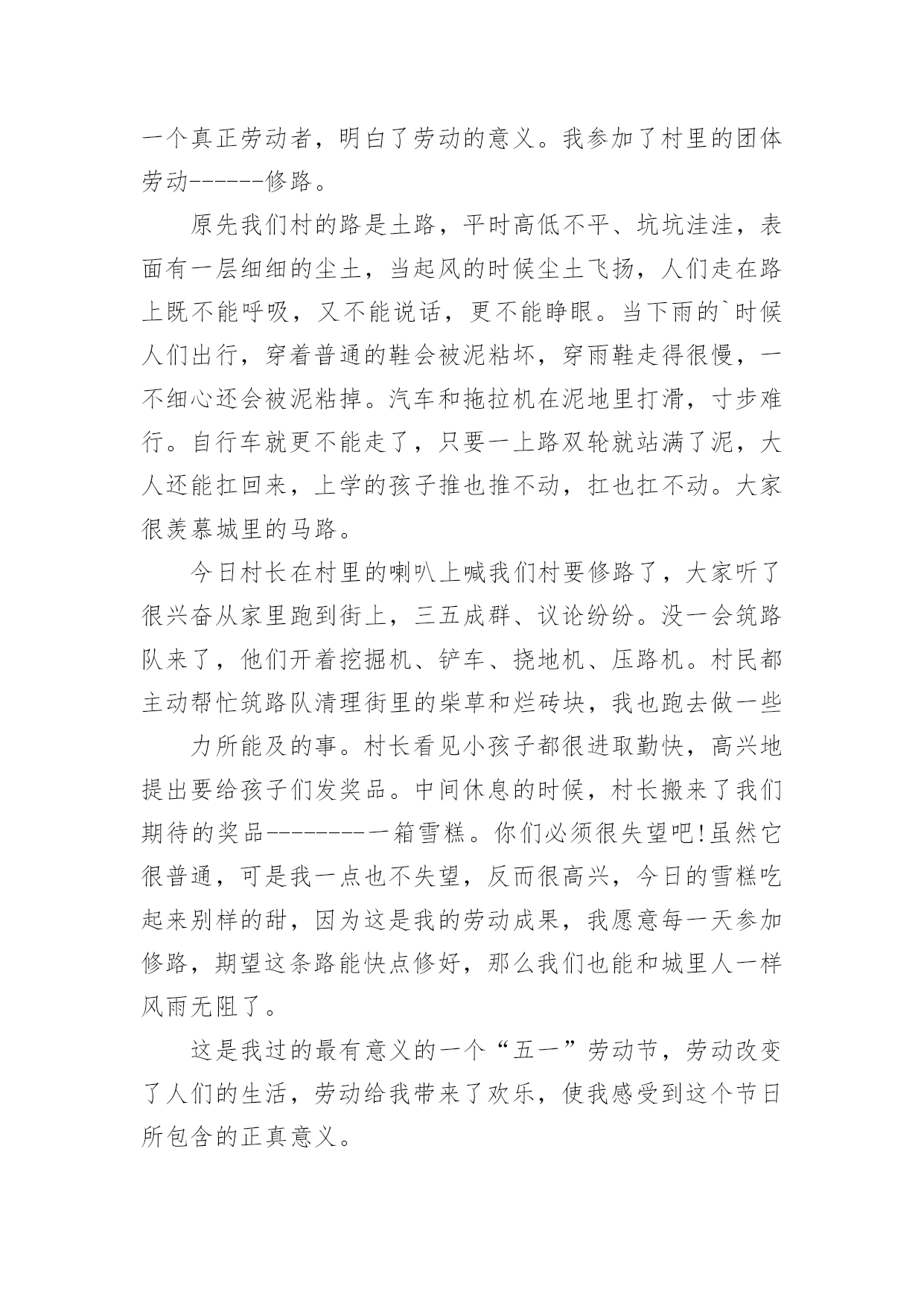 一个真正劳动者，明白了劳动的意义。我参加了村里的团体劳动------修路。

原先我们村的路是土路，平时高低不平、坑坑洼洼，表面有一层细细的尘土，当起风的时候尘土飞扬，人们走在路上既不能呼吸，又不能说话，更不能睁眼。当下雨的`时候人们出行，穿着普通的鞋会被泥粘坏，穿雨鞋走得很慢，一不细心还会被泥粘掉。汽车和拖拉机在泥地里打滑，寸步难行。自行车就更不能走了，只要一上路双轮就站满了泥，大人还能扛回来，上学的孩子推也推不动，扛也扛不动。大家很羡慕城里的马路。

今日村长在村里的喇叭上喊我们村要修路了，大家听了很兴奋从家里跑到街上，三五成群、议论纷纷。没一会筑路队来了，他们开着挖掘机、铲车、挠地机、压路机。村民都主动帮忙筑路队清理街里的柴草和烂砖块，我也跑去做一些

力所能及的事。村长看见小孩子都很进取勤快，高兴地提出要给孩子们发奖品。中间休息的时候，村长搬来了我们期待的奖品---------一箱雪糕。你们必须很失望吧!虽然它很普通，可是我一点也不失望，反而很高兴，今日的雪糕吃起来别样的甜，因为这是我的劳动成果，我愿意每一天参加修路，期望这条路能快点修好，那么我们也能和城里人一样风雨无阻了。

这是我过的最有意义的一个“五一”劳动节，劳动改变了人们的生活，劳动给我带来了欢乐，使我感受到这个节日所包含的正真意义。